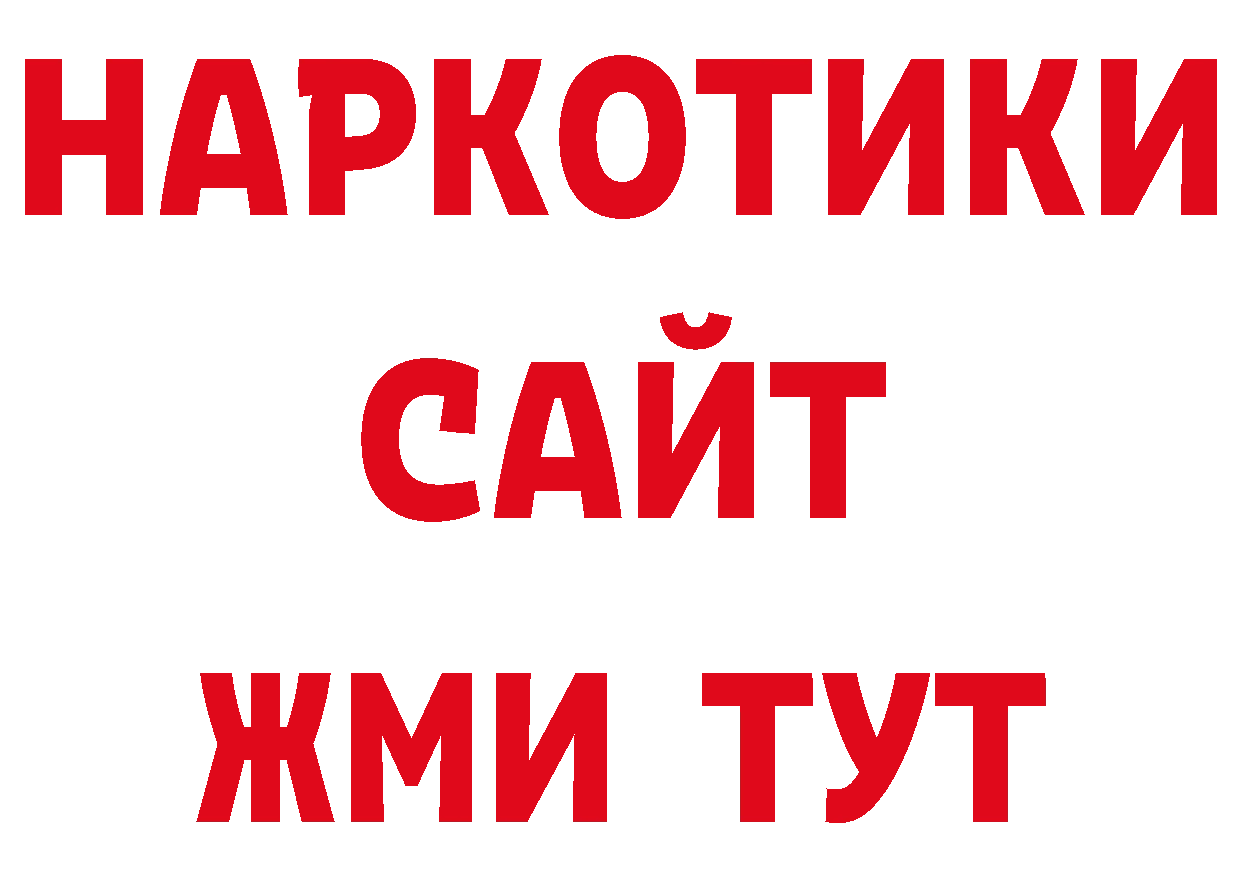 НАРКОТИКИ
САЙТ
ЖМИ ТУТ